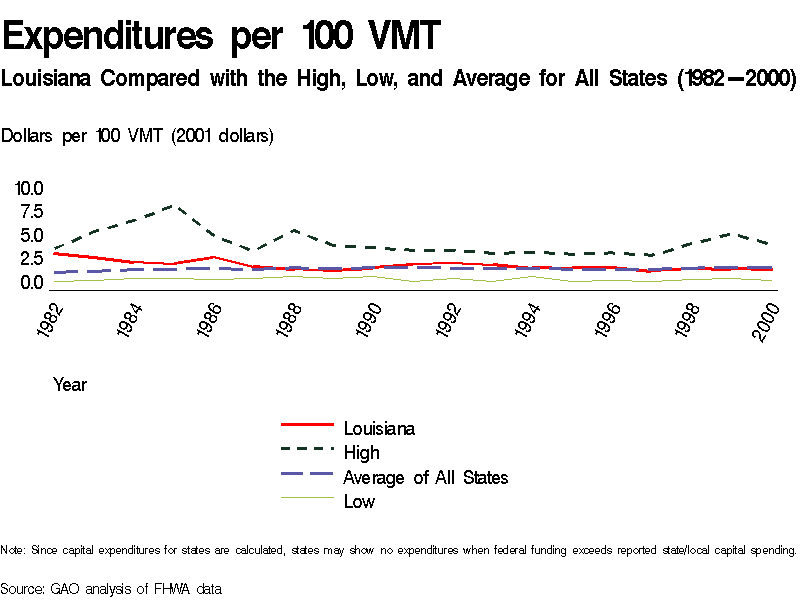 Expenditures per 100 VMT

Louisiana Compared with the High, Low, and Average for All States (1982—2000)

Dollars per 100 VMT (2001 dollars)

10.0
7.5
5.0
2.5
0.0

1982
1984
1986
1988
1990
1992
1994
1996
1998
2000

Year

Louisiana
High
Average of All States
Low

Note: Since capital expenditures for states are calculated, states may show no expenditures when federal funding exceeds reported state/local capital spending.

Source: GAO analysis of FHWA data